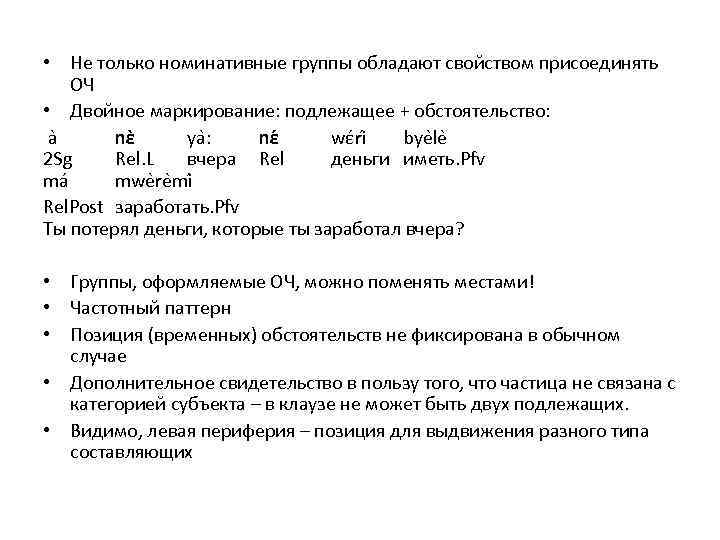 • Не только номинативные группы обладают свойством присоединять ОЧ

• Двойное маркирование: подлежащее + обстоятельство:

| à | nɛ̀ | yà: | nɛ́ | wɛ́rî | byèlè |
|---|---|---|---|---|---|
| 2Sg | Rel.L | вчера | Rel | деньги | иметь.Pfv |
| má | mwèrèmî | | | | |
| RelPost | заработать.Pfv | | | | |

Ты потерял деньги, которые ты заработал вчера?

• Группы, оформляемые ОЧ, можно поменять местами!

• Частотный паттерн

• Позиция (временных) обстоятельств не фиксирована в обычном случае

• Дополнительное свидетельство в пользу того, что частица не связана с категорией субъекта – в клаузе не может быть двух подлежащих.

• Видимо, левая периферия – позиция для выдвижения разного типа составляющих